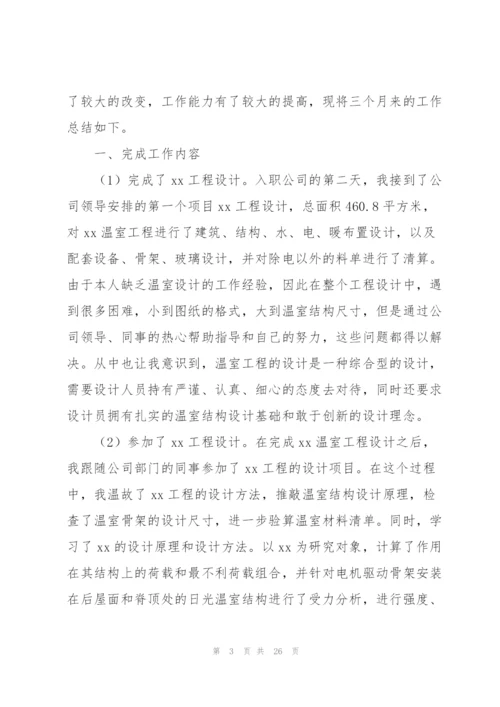 了较大的改变，工作能力有了较大的提高，现将三个月来的工作总结如下。

一、完成工作内容

（1）完成了 xx 工程设计。入职公司的第二天，我接到了公司领导安排的第一个项目 xx 工程设计，总面积 460.8 平方米，对 xx 温室工程进行了建筑、结构、水、电、暖布置设计，以及配套设备、骨架、玻璃设计，并对除电以外的料单进行了清算。由于本人缺乏温室设计的工作经验，因此在整个工程设计中，遇到很多困难，小到图纸的格式，大到温室结构尺寸，但是通过公司领导、同事的热心帮助指导和自己的努力，这些问题都得以解决。从中也让我意识到，温室工程的设计是一种综合型的设计，需要设计人员持有严谨、认真、细心的态度去对待，同时还要求设计员拥有扎实的温室结构设计基础和敢于创新的设计理念。

（2）参加了 xx 工程设计。在完成 xx 温室工程设计之后，我跟随公司部门的同事参加了 xx 工程的设计项目。在这个过程中，我温故了 xx 工程的设计方法，推敲温室结构设计原理，检查了温室骨架的设计尺寸，进一步验算温室材料清单。同时，学习了 xx 的设计原理和设计方法。以 xx 为研究对象，计算了作用在其结构上的荷载和最不利荷载组合，并针对电机驱动骨架安装在后屋面和脊顶处的日光温室结构进行了受力分析，进行强度、

第 3 页 共 26 页